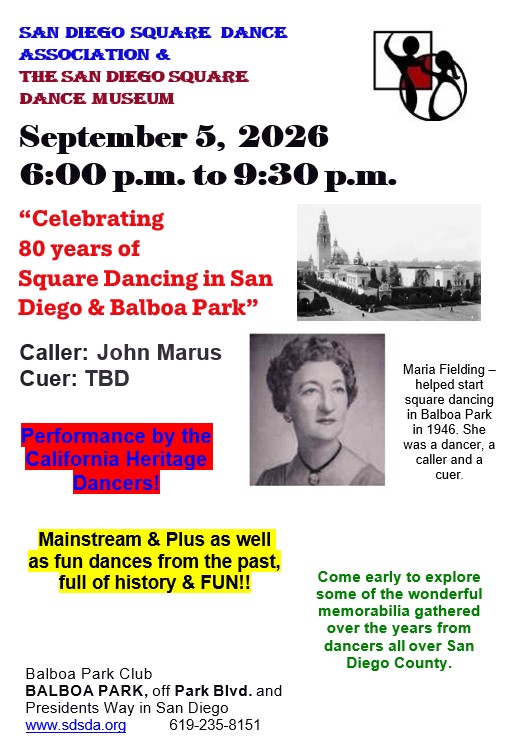 SAN DIEGO SQUARE DANCE ASSOCIATION &
THE SAN DIEGO SQUARE DANCE MUSEUM

September 5, 2026
6:00 p.m. to 9:30 p.m.

"Celebrating 80 years of Square Dancing in San Diego & Balboa Park"

Caller: John Marus
Cuer: TBD

Maria Fielding – helped start square dancing in Balboa Park in 1946. She was a dancer, a caller and a cuer.

Performance by the California Heritage Dancers!

Mainstream & Plus as well as fun dances from the past, full of history & FUN!!

Come early to explore some of the wonderful memorabilia gathered over the years from dancers all over San Diego County.

Balboa Park Club
BALBOA PARK, off Park Blvd. and Presidents Way in San Diego
www.sdsda.org 619-235-8151